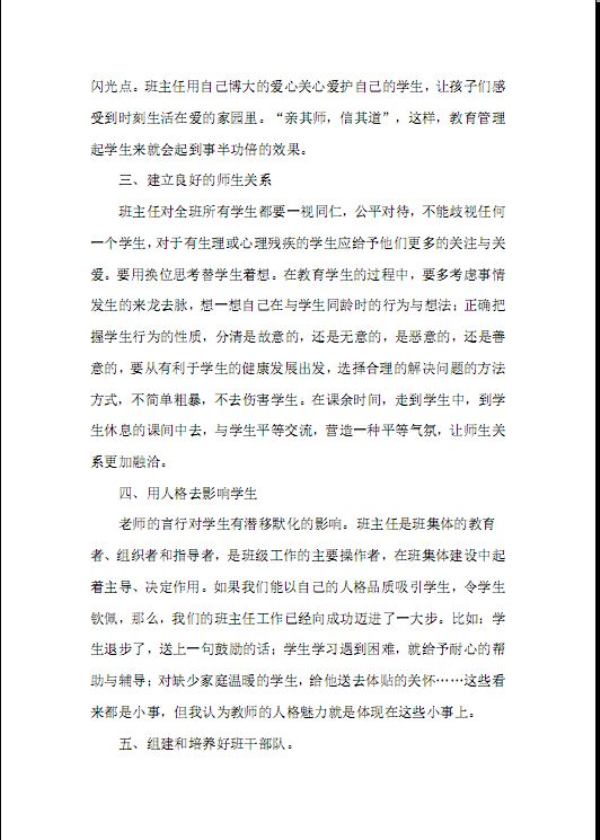 闪光点。班主任用自己博大的爱心关心爱护自己的学生，让孩子们感受到时刻生活在爱的家园里。“亲其师，信其道”，这样，教育管理起学生来就会起到事半功倍的效果。

三、建立良好的师生关系

班主任对全班所有学生都要一视同仁，公平对待，不能歧视任何一个学生，对于有生理或心理残疾的学生应给予他们更多的关注与关爱。要用换位思考替学生着想。在教育学生的过程中，要多考虑事情发生的来龙去脉，想一想自己在与学生同龄时的行为与想法；正确把握学生行为的性质，分清是故意的，还是无意的，是恶意的，还是善意的，要从有利于学生的健康发展出发，选择合理的解决问题的方法方式，不简单粗暴，不去伤害学生。在课余时间，走到学生中，到学生休息的课间中去，与学生平等交流，营造一种平等气氛，让师生关系更加融洽。

四、用人格去影响学生

老师的言行对学生有潜移默化的影响。班主任是班集体的教育者、组织者和指导者，是班级工作的主要操作者，在班集体建设中起着主导、决定作用。如果我们能以自己的人格品质吸引学生，令学生钦佩，那么，我们的班主任工作已经向成功迈进了一大步。比如：学生退步了，送上一句鼓励的话；学生学习遇到困难，就给予耐心的帮助与辅导；对缺少家庭温暖的学生，给他送去体贴的关怀……这些看来都是小事，但我认为教师的人格魅力就是体现在这些小事上。

五、组建和培养好班干部队。